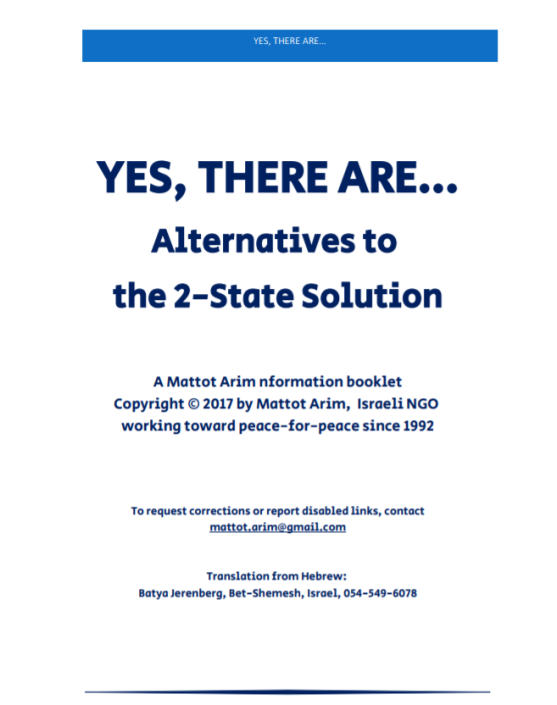 YES, THERE ARE...

YES, THERE ARE...
Alternatives to
the 2-State Solution

A Mattot Arim nformation booklet
Copyright © 2017 by Mattot Arim, Israeli NGO
working toward peace-for-peace since 1992

To request corrections or report disabled links, contact
mattot.arim@gmail.com

Translation from Hebrew:
Batya Jerenberg, Bet-Shemesh, Israel, 054-549-6078